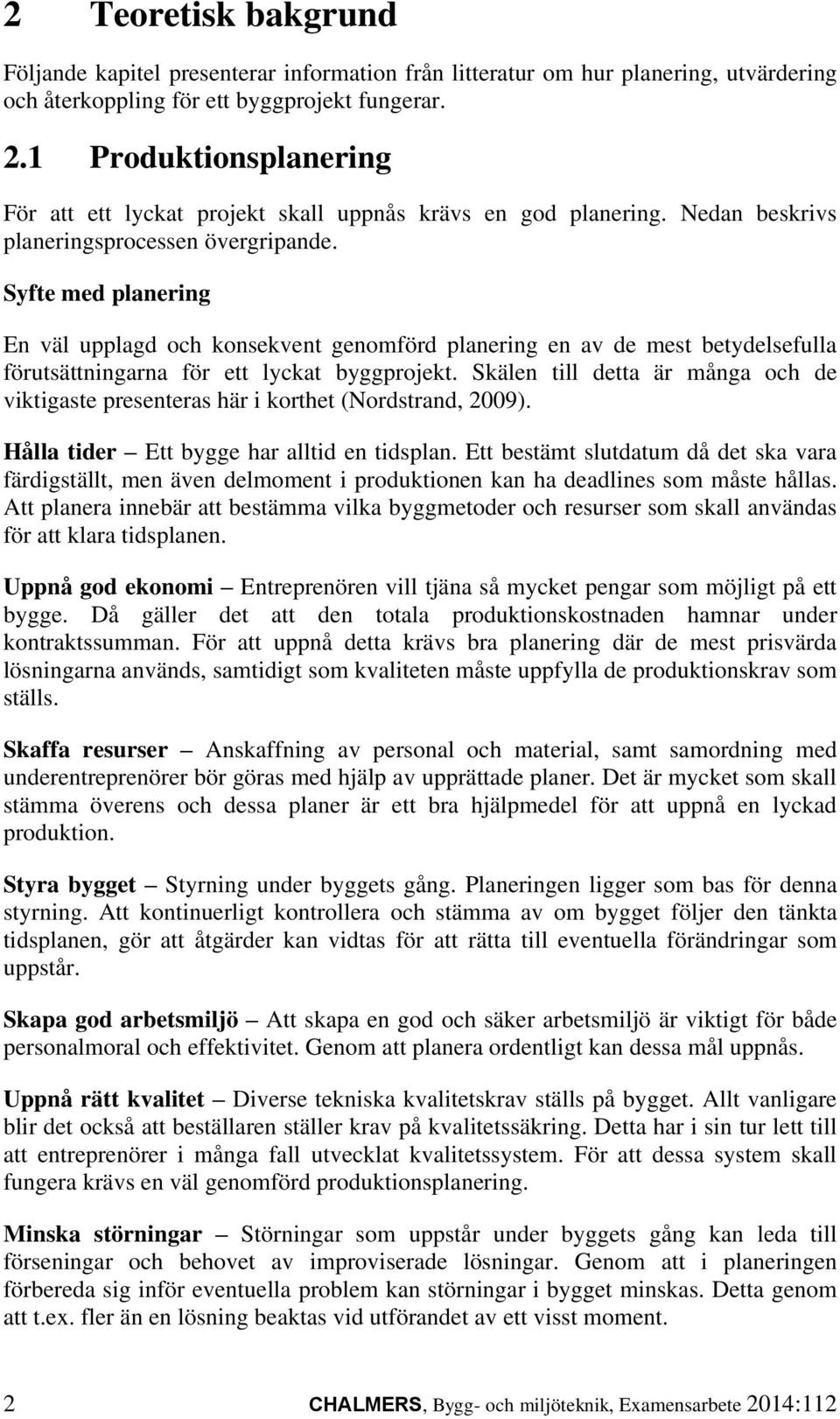 2 Teoretisk bakgrund

Följande kapitel presenterar information från litteratur om hur planering, utvärdering och återkoppling för ett byggprojekt fungerar.

2.1 Produktionsplanering

För att ett lyckat projekt skall uppnås krävs en god planering. Nedan beskrivs planeringsprocessen övergripande.

Syfte med planering

En väl upplagd och konsekvent genomförd planering en av de mest betydelsefulla förutsättningarna för ett lyckat byggprojekt. Skälen till detta är många och de viktigaste presenteras här i korthet (Nordstrand, 2009).

Hålla tider – Ett bygge har alltid en tidsplan. Ett bestämt slutdatum då det ska vara färdigställt, men även delmoment i produktionen kan ha deadlines som måste hållas. Att planera innebär att bestämma vilka byggmetoder och resurser som skall användas för att klara tidsplanen.

Uppnå god ekonomi – Entreprenören vill tjäna så mycket pengar som möjligt på ett bygge. Då gäller det att den totala produktionskostnaden hamnar under kontraktssumman. För att uppnå detta krävs bra planering där de mest prisvärda lösningarna används, samtidigt som kvaliteten måste uppfylla de produktionskrav som ställs.

Skaffa resurser – Anskaffning av personal och material, samt samordning med underentreprenörer bör göras med hjälp av upprättade planer. Det är mycket som skall stämma överens och dessa planer är ett bra hjälpmedel för att uppnå en lyckad produktion.

Styra bygget – Styrning under byggets gång. Planeringen ligger som bas för denna styrning. Att kontinuerligt kontrollera och stämma av om bygget följer den tänkta tidsplanen, gör att åtgärder kan vidtas för att rätta till eventuella förändringar som uppstår.

Skapa god arbetsmiljö – Att skapa en god och säker arbetsmiljö är viktigt för både personalmoral och effektivitet. Genom att planera ordentligt kan dessa mål uppnås.

Uppnå rätt kvalitet – Diverse tekniska kvalitetskrav ställs på bygget. Allt vanligare blir det också att beställaren ställer krav på kvalitetssäkring. Detta har i sin tur lett till att entreprenörer i många fall utvecklat kvalitetssystem. För att dessa system skall fungera krävs en väl genomförd produktionsplanering.

Minska störningar – Störningar som uppstår under byggets gång kan leda till förseningar och behovet av improviserade lösningar. Genom att i planeringen förbereda sig inför eventuella problem kan störningar i bygget minskas. Detta genom att t.ex. fler än en lösning beaktas vid utförandet av ett visst moment.

2 CHALMERS, Bygg- och miljöteknik, Examensarbete 2014:112